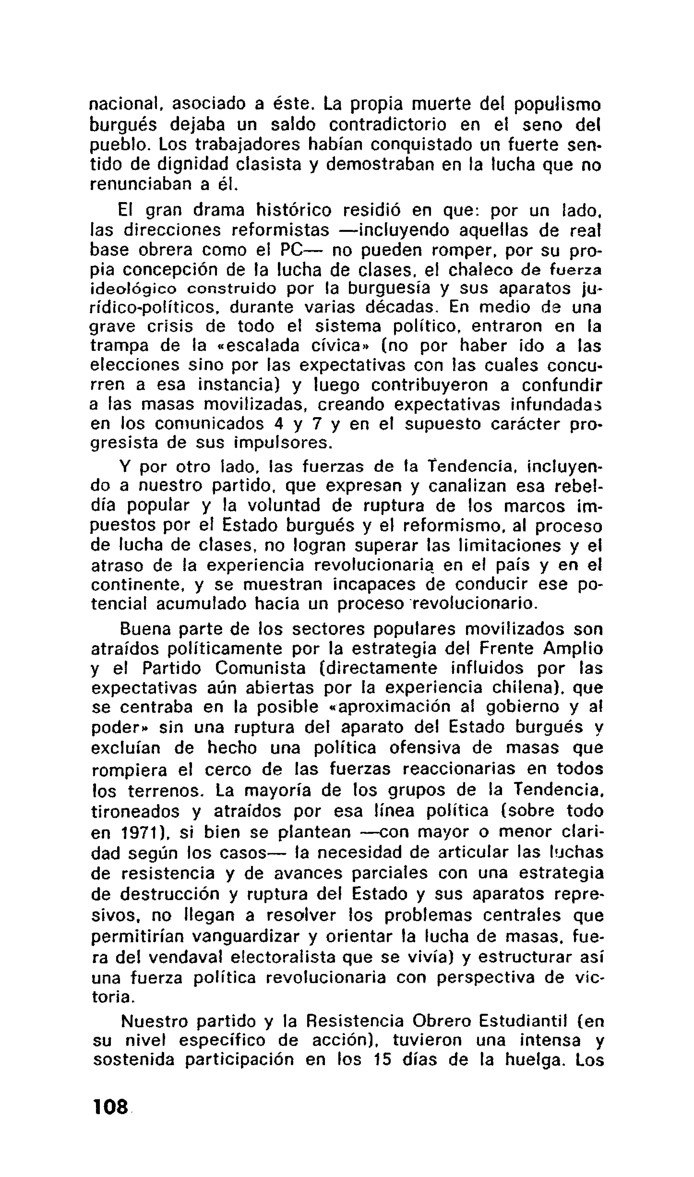 nacional, asociado a éste. La propia muerte del populismo burgués dejaba un saldo contradictorio en el seno del pueblo. Los trabajadores habían conquistado un fuerte sentido de dignidad clasista y demostraban en la lucha que no renunciaban a él.

El gran drama histórico residió en que: por un lado, las direcciones reformistas —incluyendo aquellas de real base obrera como el PC— no pueden romper, por su propia concepción de la lucha de clases, el chaleco de fuerza ideológico construido por la burguesía y sus aparatos jurídico-políticos, durante varias décadas. En medio de una grave crisis de todo el sistema político, entraron en la trampa de la «escalada cívica» (no por haber ido a las elecciones sino por las expectativas con las cuales concurren a esa instancia) y luego contribuyeron a confundir a las masas movilizadas, creando expectativas infundadas en los comunicados 4 y 7 y en el supuesto carácter progresista de sus impulsores.

Y por otro lado, las fuerzas de la Tendencia, incluyendo a nuestro partido, que expresan y canalizan esa rebeldía popular y la voluntad de ruptura de los marcos impuestos por el Estado burgués y el reformismo, al proceso de lucha de clases, no logran superar las limitaciones y el atraso de la experiencia revolucionaria en el país y en el continente, y se muestran incapaces de conducir ese potencial acumulado hacia un proceso revolucionario.

Buena parte de los sectores populares movilizados son atraídos políticamente por la estrategia del Frente Amplio y el Partido Comunista (directamente influidos por las expectativas aún abiertas por la experiencia chilena), que se centraba en la posible «aproximación al gobierno y al poder» sin una ruptura del aparato del Estado burgués y excluían de hecho una política ofensiva de masas que rompiera el cerco de las fuerzas reaccionarias en todos los terrenos. La mayoría de los grupos de la Tendencia, tironeados y atraídos por esa línea política (sobre todo en 1971), si bien se plantean —con mayor o menor claridad según los casos— la necesidad de articular las luchas de resistencia y de avances parciales con una estrategia de destrucción y ruptura del Estado y sus aparatos represivos, no llegan a resolver los problemas centrales que permitirían vanguardizar y orientar la lucha de masas, fuera del vendaval electoralista que se vivía) y estructurar así una fuerza política revolucionaria con perspectiva de victoria.

Nuestro partido y la Resistencia Obrero Estudiantil (en su nivel específico de acción), tuvieron una intensa y sostenida participación en los 15 días de la huelga. Los

108